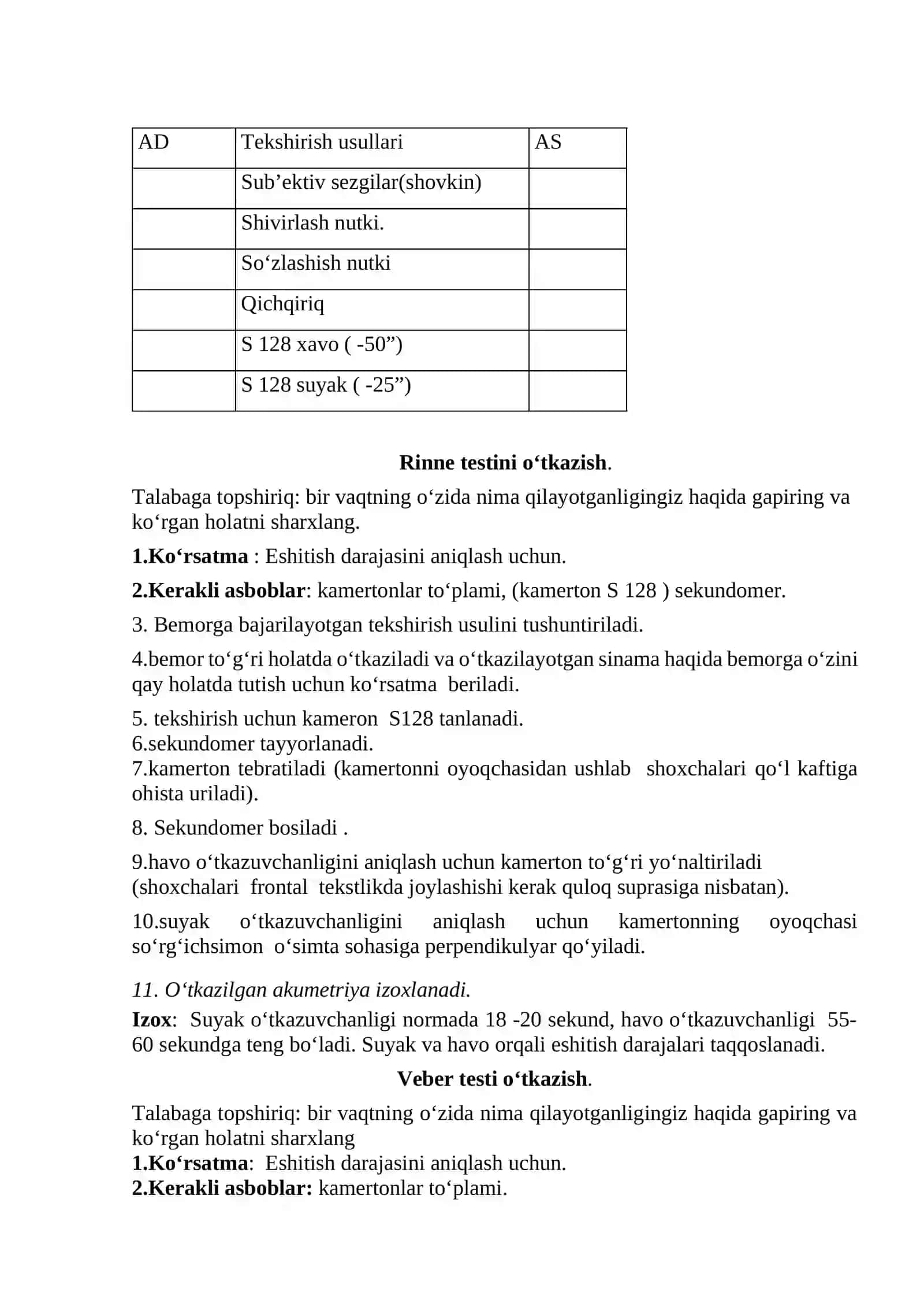 | AD | Tekshirish usullari | AS |
|---|---|---|
|  | Sub'ektiv sezgilar(shovkin) |  |
|  | Shivirlash nutki. |  |
|  | So'zlashish nutki |  |
|  | Qichqiriq |  |
|  | S 128 xavo ( -50") |  |
|  | S 128 suyak ( -25") |  |

Rinne testini o'tkazish.

Talabaga topshiriq: bir vaqtning o'zida nima qilayotganligingiz haqida gapiring va ko'rgan holatni sharxlang.

1.Ko'rsatma : Eshitish darajasini aniqlash uchun.

2.Kerakli asboblar: kamertonlar to'plami, (kamerton S 128 ) sekundomer.

3. Bemorga bajarilayotgan tekshirish usulini tushuntiriladi.

4.bemor to'g'ri holatda o'tkaziladi va o'tkazilayotgan sinama haqida bemorga o'zini qay holatda tutish uchun ko'rsatma beriladi.

5. tekshirish uchun kameron S128 tanlanadi.
6.sekundomer tayyorlanadi.
7.kamerton tebratiladi (kamertonni oyoqchasidan ushlab shoxchalari qo'l kaftiga ohista uriladi).

8. Sekundomer bosiladi .

9.havo o'tkazuvchanligini aniqlash uchun kamerton to'g'ri yo'naltiriladi (shoxchalari frontal tekstlikda joylashishi kerak quloq suprasiga nisbatan).

10.suyak o'tkazuvchanligini aniqlash uchun kamertonning oyoqchasi so'rg'ichsimon o'simta sohasiga perpendikulyar qo'yiladi.

11. O'tkazilgan akumetriya izoxlanadi.
Izox: Suyak o'tkazuvchanligi normada 18 -20 sekund, havo o'tkazuvchanligi 55-60 sekundga teng bo'ladi. Suyak va havo orqali eshitish darajalari taqqoslanadi.

Veber testi o'tkazish.

Talabaga topshiriq: bir vaqtning o'zida nima qilayotganligingiz haqida gapiring va ko'rgan holatni sharxlang
1.Ko'rsatma: Eshitish darajasini aniqlash uchun.
2.Kerakli asboblar: kamertonlar to'plami.